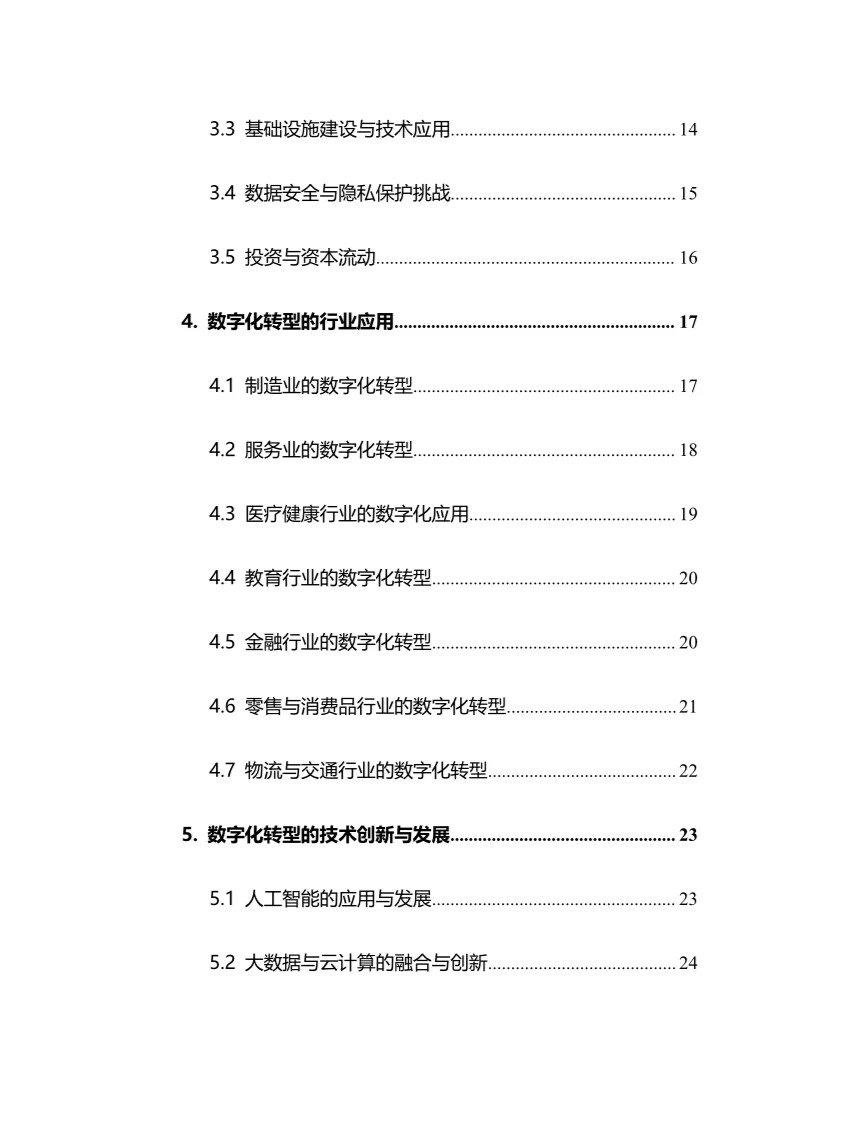 3.3 基础设施建设与技术应用 14

3.4 数据安全与隐私保护挑战 15

3.5 投资与资本流动 16

4. 数字化转型的行业应用 17

4.1 制造业的数字化转型 17

4.2 服务业的数字化转型 18

4.3 医疗健康行业的数字化应用 19

4.4 教育行业的数字化转型 20

4.5 金融行业的数字化转型 20

4.6 零售与消费品行业的数字化转型 21

4.7 物流与交通行业的数字化转型 22

5. 数字化转型的技术创新与发展 23

5.1 人工智能的应用与发展 23

5.2 大数据与云计算的融合与创新 24